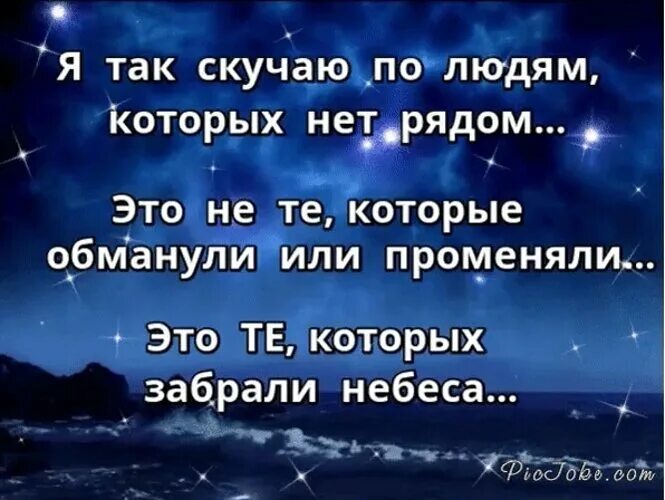 Я так скучаю по людям, которых нет рядом...

Это не те, которые обманули или променяли...

Это ТЕ, которых забрали небеса...

PicJoke.com